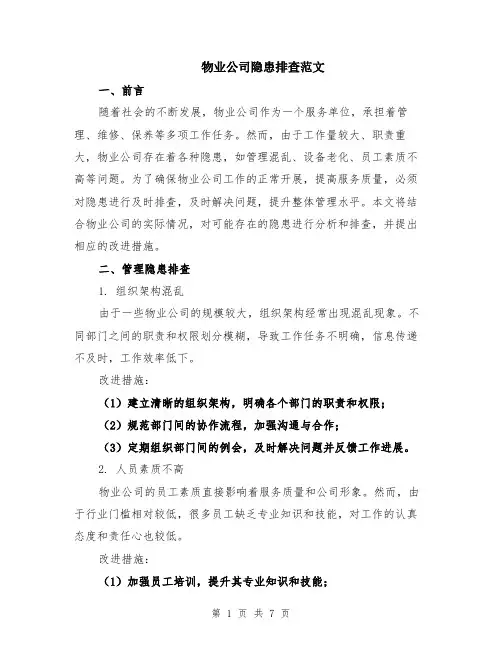 物业公司隐患排查范文

一、前言

随着社会的不断发展，物业公司作为一个服务单位，承担着管理、维修、保养等多项工作任务。然而，由于工作量较大、职责重大，物业公司存在着各种隐患，如管理混乱、设备老化、员工素质不高等问题。为了确保物业公司工作的正常开展，提高服务质量，必须对隐患进行及时排查，及时解决问题，提升整体管理水平。本文将结合物业公司的实际情况，对可能存在的隐患进行分析和排查，并提出相应的改进措施。

二、管理隐患排查

1. 组织架构混乱

由于一些物业公司的规模较大，组织架构经常出现混乱现象。不同部门之间的职责和权限划分模糊，导致工作任务不明确，信息传递不及时，工作效率低下。

改进措施：

（1）建立清晰的组织架构，明确各个部门的职责和权限；

（2）规范部门间的协作流程，加强沟通与合作；

（3）定期组织部门间的例会，及时解决问题并反馈工作进展。

2. 人员素质不高

物业公司的员工素质直接影响着服务质量和公司形象。然而，由于行业门槛相对较低，很多员工缺乏专业知识和技能，对工作的认真态度和责任心也较低。

改进措施：

（1）加强员工培训，提升其专业知识和技能；

第 1 页 共 7 页